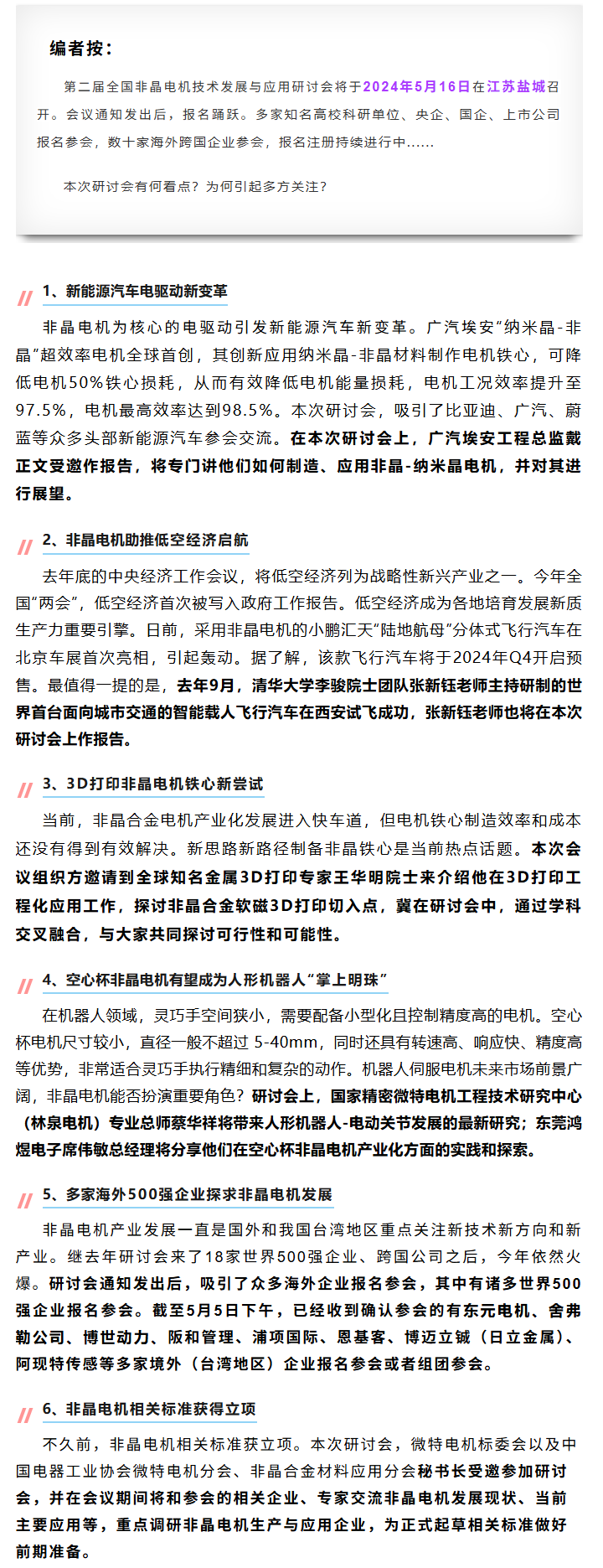 编者按：

第二届全国非晶电机技术发展与应用研讨会将于2024年5月16日在江苏盐城召开。会议通知发出后，报名踊跃。多家知名高校科研单位、央企、国企、上市公司报名参会，数十家海外跨国企业参会，报名注册持续进行中……

本次研讨会有何看点？为何引起多方关注？

1、新能源汽车电驱动新变革

非晶电机为核心的电驱动引发新能源汽车新变革。广汽埃安“纳米晶-非晶”超效率电机全球首创，其创新应用纳米晶-非晶材料制作电机铁心，可降低电机50%铁心损耗，从而有效降低电机能量损耗，电机工况效率提升至97.5%，电机最高效率达到98.5%。本次研讨会，吸引了比亚迪、广汽、蔚蓝等众多头部新能源汽车参会交流。在本次研讨会上，广汽埃安工程总监戴正文受邀作报告，将专门讲他们如何制造、应用非晶-纳米晶电机，并对其进行展望。

2、非晶电机助推低空经济启航

去年底的中央经济工作会议，将低空经济列为战略性新兴产业之一。今年全国“两会”，低空经济首次被写入政府工作报告。低空经济成为各地培育发展新质生产力重要引擎。日前，采用非晶电机的小鹏汇天“陆地航母”分体式飞行汽车在北京车展首次亮相，引起轰动。据了解，该款飞行汽车将于2024年Q4开启预售。最值得一提的是，去年9月，清华大学李骏院士团队张新钰老师主持研制的世界首台面向城市交通的智能载人飞行汽车在西安试飞成功，张新钰老师也将在本次研讨会上作报告。

3、3D打印非晶电机铁心新尝试

当前，非晶合金电机产业化发展进入快车道，但电机铁心制造效率和成本还没有得到有效解决。新思路新路径制备非晶铁心是当前热点话题。本次会议组织方邀请到全球知名金属3D打印专家王华明院士来介绍他在3D打印工程化应用工作，探讨非晶合金软磁3D打印切入点，冀在研讨会中，通过学科交叉融合，与大家共同探讨可行性和可能性。

4、空心杯非晶电机有望成为人形机器人“掌上明珠”

在机器人领域，灵巧手空间狭小，需要配备小型化且控制精度高的电机。空心杯电机尺寸较小，直径一般不超过 5-40mm，同时还具有转速高、响应快、精度高等优势，非常适合灵巧手执行精细和复杂的动作。机器人伺服电机未来市场前景广阔，非晶电机能否扮演重要角色？研讨会上，国家精密微特电机工程技术研究中心（林泉电机）专业总师蔡华祥将带来人形机器人-电动关节发展的最新研究；东莞鸿煜电子席伟敏总经理将分享他们在空心杯非晶电机产业化方面的实践和探索。

5、多家海外500强企业探求非晶电机发展

非晶电机产业发展一直是国外和我国台湾地区重点关注新技术新方向和新产业。继去年研讨会来了18家世界500强企业、跨国公司之后，今年依然火爆。研讨会通知发出后，吸引了众多海外企业报名参会，其中有诸多世界500强企业报名参会。截至5月5日下午，已经收到确认参会的有东元电机、舍弗勒公司、博世动力、阪和管理、浦项国际、恩基客、博迈立铖（日立金属）、阿现特传感等多家境外（台湾地区）企业报名参会或者组团参会。

6、非晶电机相关标准获得立项

不久前，非晶电机相关标准获立项。本次研讨会，微特电机标委会以及中国电器工业协会微特电机分会、非晶合金材料应用分会秘书长受邀参加研讨会，并在会议期间将和参会的相关企业、专家交流非晶电机发展现状、当前主要应用等，重点调研非晶电机生产与应用企业，为正式起草相关标准做好前期准备。